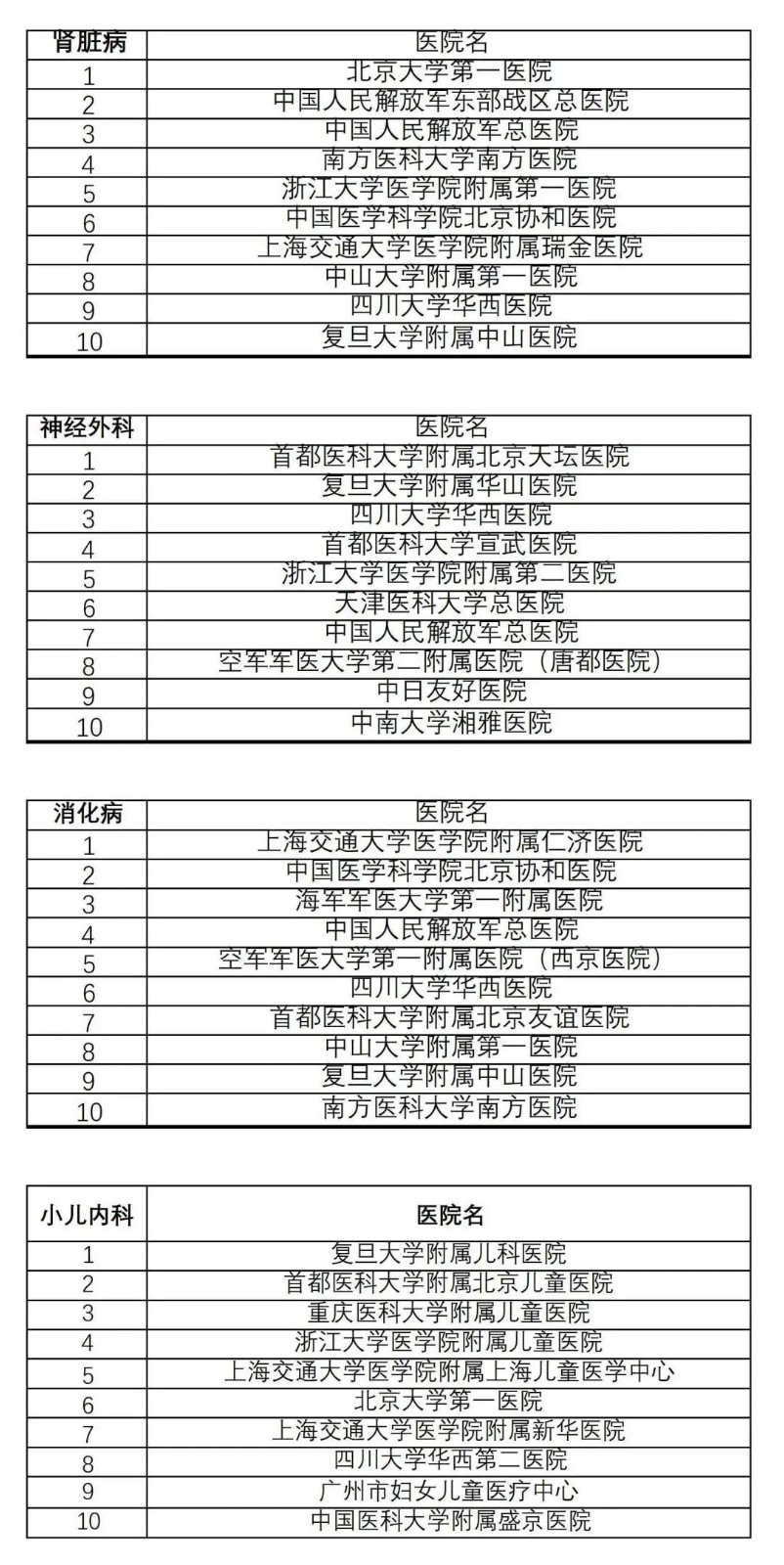 | 肾脏病 | 医院名 |
|---|---|
| 1 | 北京大学第一医院 |
| 2 | 中国人民解放军东部战区总医院 |
| 3 | 中国人民解放军总医院 |
| 4 | 南方医科大学南方医院 |
| 5 | 浙江大学医学院附属第一医院 |
| 6 | 中国医学科学院北京协和医院 |
| 7 | 上海交通大学医学院附属瑞金医院 |
| 8 | 中山大学附属第一医院 |
| 9 | 四川大学华西医院 |
| 10 | 复旦大学附属中山医院 |

| 神经外科 | 医院名 |
|---|---|
| 1 | 首都医科大学附属北京天坛医院 |
| 2 | 复旦大学附属华山医院 |
| 3 | 四川大学华西医院 |
| 4 | 首都医科大学宣武医院 |
| 5 | 浙江大学医学院附属第二医院 |
| 6 | 天津医科大学总医院 |
| 7 | 中国人民解放军总医院 |
| 8 | 空军军医大学第二附属医院（唐都医院） |
| 9 | 中日友好医院 |
| 10 | 中南大学湘雅医院 |

| 消化病 | 医院名 |
|---|---|
| 1 | 上海交通大学医学院附属仁济医院 |
| 2 | 中国医学科学院北京协和医院 |
| 3 | 海军军医大学第一附属医院 |
| 4 | 中国人民解放军总医院 |
| 5 | 空军军医大学第一附属医院（西京医院） |
| 6 | 四川大学华西医院 |
| 7 | 首都医科大学附属北京友谊医院 |
| 8 | 中山大学附属第一医院 |
| 9 | 复旦大学附属中山医院 |
| 10 | 南方医科大学南方医院 |

| 小儿内科 | 医院名 |
|---|---|
| 1 | 复旦大学附属儿科医院 |
| 2 | 首都医科大学附属北京儿童医院 |
| 3 | 重庆医科大学附属儿童医院 |
| 4 | 浙江大学医学院附属儿童医院 |
| 5 | 上海交通大学医学院附属上海儿童医学中心 |
| 6 | 北京大学第一医院 |
| 7 | 上海交通大学医学院附属新华医院 |
| 8 | 四川大学华西第二医院 |
| 9 | 广州市妇女儿童医疗中心 |
| 10 | 中国医科大学附属盛京医院 |